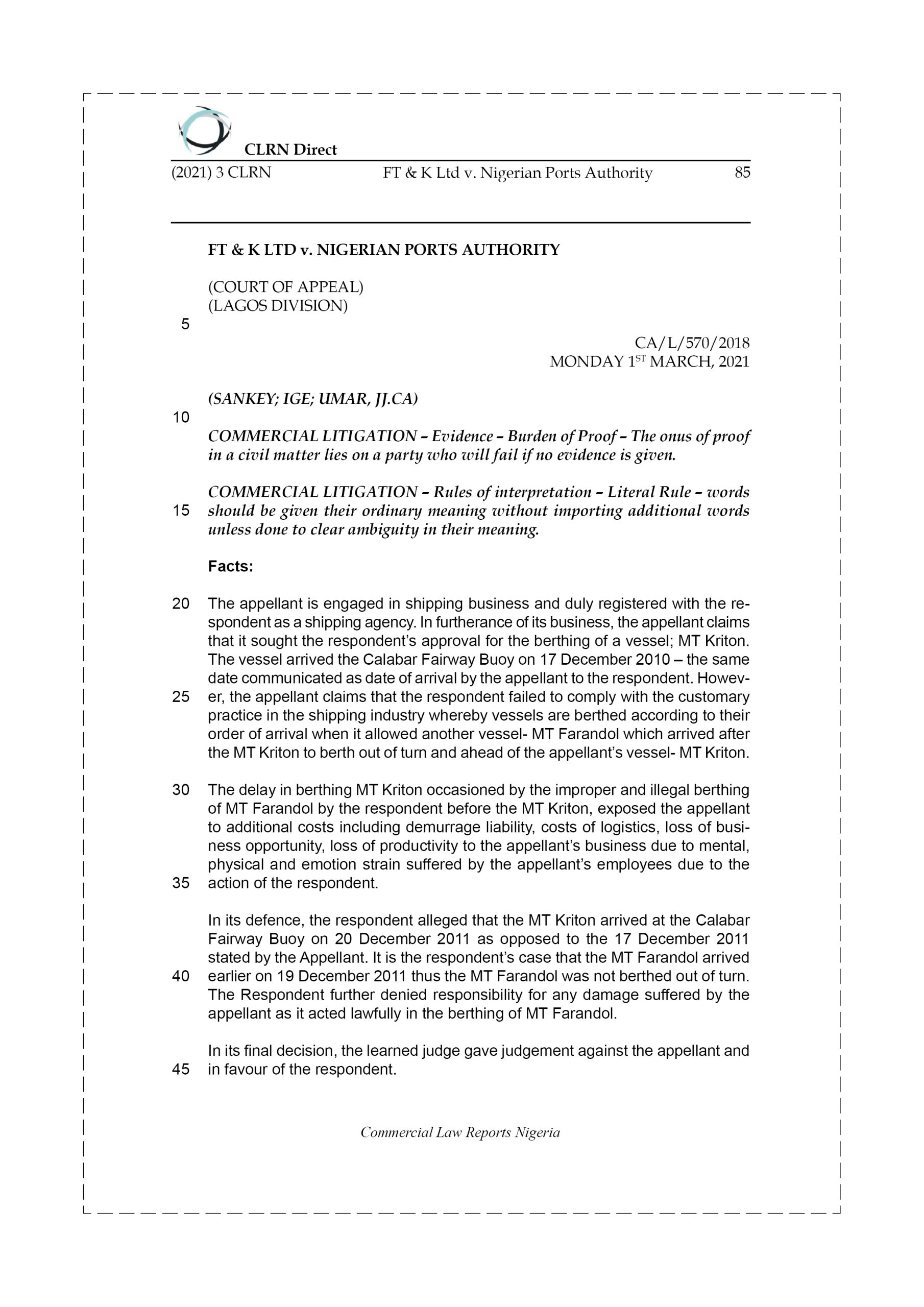 CLRN Direct

(2021) 3 CLRN FT & K Ltd v. Nigerian Ports Authority 85

FT & K LTD v. NIGERIAN PORTS AUTHORITY

(COURT OF APPEAL)
(LAGOS DIVISION)

5

CA/L/570/2018
MONDAY 1$^{ST}$ MARCH, 2021

(SANKEY; IGE; UMAR, JJ.CA)

10

COMMERCIAL LITIGATION – Evidence – Burden of Proof – The onus of proof in a civil matter lies on a party who will fail if no evidence is given.

COMMERCIAL LITIGATION – Rules of interpretation – Literal Rule – words

15 should be given their ordinary meaning without importing additional words unless done to clear ambiguity in their meaning.

Facts:

20 The appellant is engaged in shipping business and duly registered with the respondent as a shipping agency. In furtherance of its business, the appellant claims that it sought the respondent's approval for the berthing of a vessel; MT Kriton. The vessel arrived the Calabar Fairway Buoy on 17 December 2010 – the same date communicated as date of arrival by the appellant to the respondent. However,

25 the appellant claims that the respondent failed to comply with the customary practice in the shipping industry whereby vessels are berthed according to their order of arrival when it allowed another vessel- MT Farandol which arrived after the MT Kriton to berth out of turn and ahead of the appellant's vessel- MT Kriton.

30 The delay in berthing MT Kriton occasioned by the improper and illegal berthing of MT Farandol by the respondent before the MT Kriton, exposed the appellant to additional costs including demurrage liability, costs of logistics, loss of business opportunity, loss of productivity to the appellant's business due to mental, physical and emotion strain suffered by the appellant's employees due to the

35 action of the respondent.

In its defence, the respondent alleged that the MT Kriton arrived at the Calabar Fairway Buoy on 20 December 2011 as opposed to the 17 December 2011 stated by the Appellant. It is the respondent's case that the MT Farandol arrived

40 earlier on 19 December 2011 thus the MT Farandol was not berthed out of turn. The Respondent further denied responsibility for any damage suffered by the appellant as it acted lawfully in the berthing of MT Farandol.

In its final decision, the learned judge gave judgement against the appellant and

45 in favour of the respondent.

Commercial Law Reports Nigeria